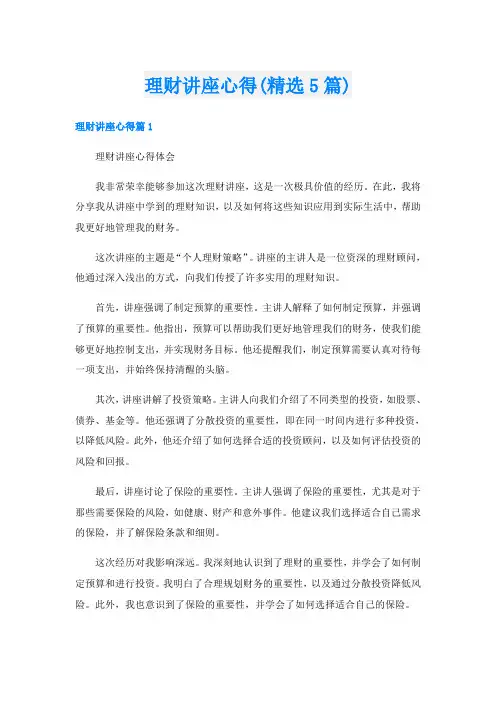 理财讲座心得(精选5篇)

理财讲座心得篇1

理财讲座心得体会

我非常荣幸能够参加这次理财讲座，这是一次极具价值的经历。在此，我将分享我从讲座中学到的理财知识，以及如何将这些知识应用到实际生活中，帮助我更好地管理我的财务。

这次讲座的主题是“个人理财策略”。讲座的主讲人是一位资深的理财顾问，他通过深入浅出的方式，向我们传授了许多实用的理财知识。

首先，讲座强调了制定预算的重要性。主讲人解释了如何制定预算，并强调了预算的重要性。他指出，预算可以帮助我们更好地管理我们的财务，使我们能够更好地控制支出，并实现财务目标。他还提醒我们，制定预算需要认真对待每一项支出，并始终保持清醒的头脑。

其次，讲座讲解了投资策略。主讲人向我们介绍了不同类型的投资，如股票、债券、基金等。他还强调了分散投资的重要性，即在同一时间内进行多种投资，以降低风险。此外，他还介绍了如何选择合适的投资顾问，以及如何评估投资的风险和回报。

最后，讲座讨论了保险的重要性。主讲人强调了保险的重要性，尤其是对于那些需要保险的风险，如健康、财产和意外事件。他建议我们选择适合自己需求的保险，并了解保险条款和细则。

这次经历对我影响深远。我深刻地认识到了理财的重要性，并学会了如何制定预算和进行投资。我明白了合理规划财务的重要性，以及通过分散投资降低风险。此外，我也意识到了保险的重要性，并学会了如何选择适合自己的保险。